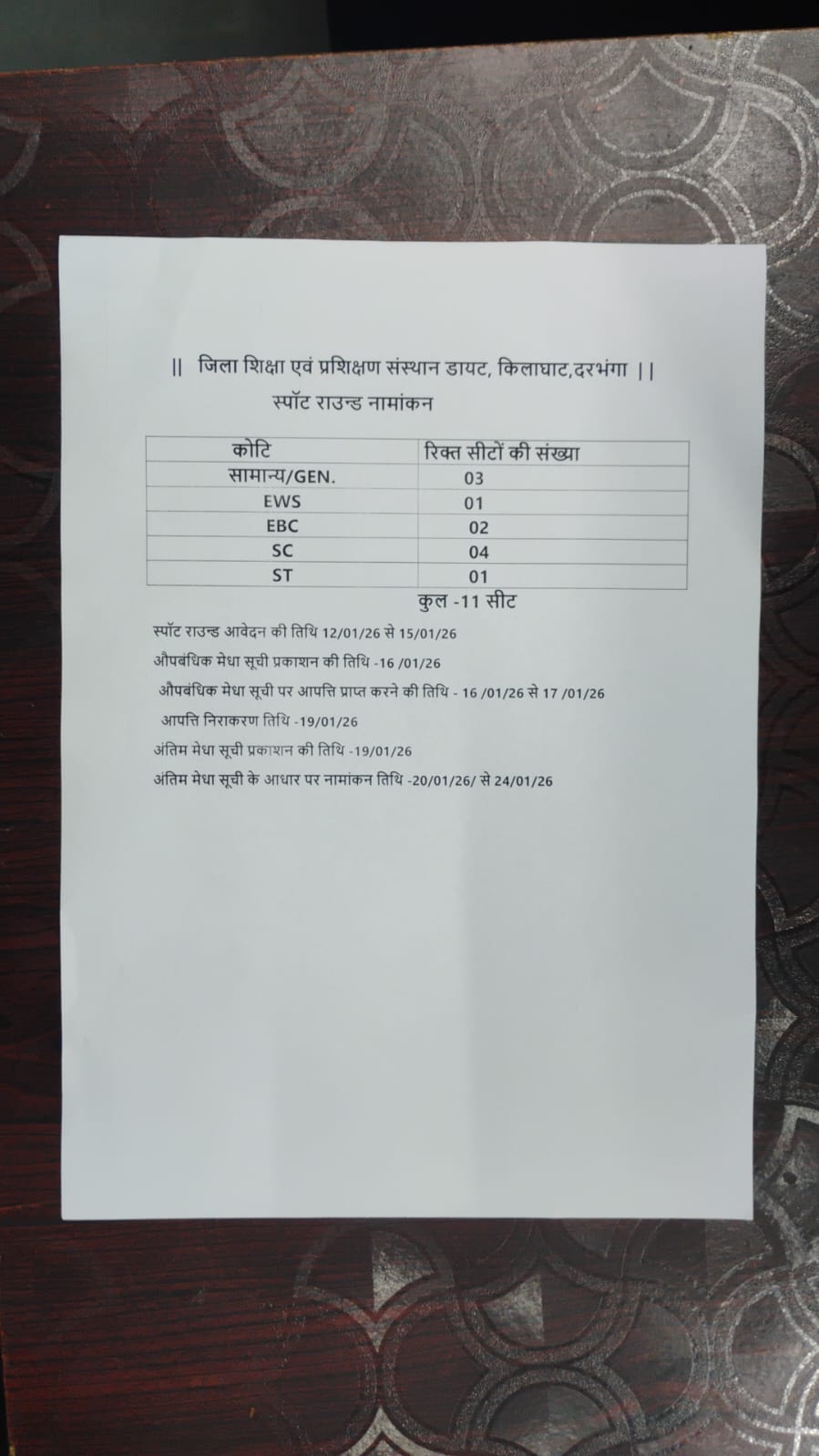 || जिला शिक्षा एवं प्रशिक्षण संस्थान डायट, किलाघाट,दरभंगा ||
स्पॉट राउन्ड नामांकन

| कोटि | रिक्त सीटों की संख्या |
|---|---|
| सामान्य/GEN. | 03 |
| EWS | 01 |
| EBC | 02 |
| SC | 04 |
| ST | 01 |

कुल -11 सीट

स्पॉट राउन्ड आवेदन की तिथि 12/01/26 से 15/01/26

औपबंधिक मेधा सूची प्रकाशन की तिथि -16 /01/26

औपबंधिक मेधा सूची पर आपत्ति प्राप्त करने की तिथि - 16 /01/26 से 17 /01/26

आपत्ति निराकरण तिथि -19/01/26

अंतिम मेधा सूची प्रकाशन की तिथि -19/01/26

अंतिम मेधा सूची के आधार पर नामांकन तिथि -20/01/26/ से 24/01/26